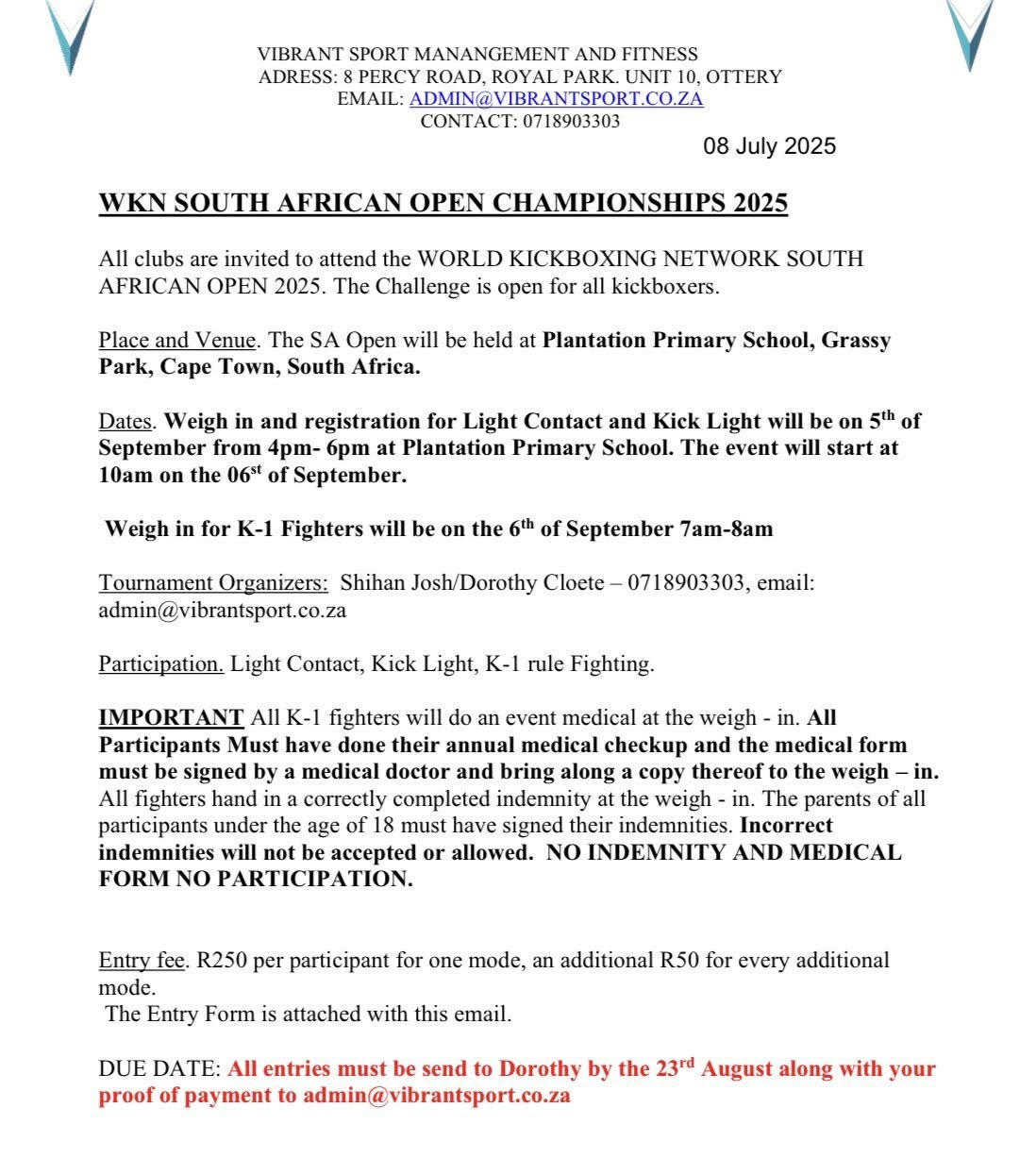 VIBRANT SPORT MANANGEMENT AND FITNESS
ADRESS: 8 PERCY ROAD, ROYAL PARK. UNIT 10, OTTERY
EMAIL: ADMIN@VIBRANTSPORT.CO.ZA
CONTACT: 0718903303

08 July 2025

WKN SOUTH AFRICAN OPEN CHAMPIONSHIPS 2025

All clubs are invited to attend the WORLD KICKBOXING NETWORK SOUTH AFRICAN OPEN 2025. The Challenge is open for all kickboxers.

Place and Venue. The SA Open will be held at Plantation Primary School, Grassy Park, Cape Town, South Africa.

Dates. Weigh in and registration for Light Contact and Kick Light will be on 5$^{th}$ of September from 4pm- 6pm at Plantation Primary School. The event will start at 10am on the 06$^{st}$ of September.

Weigh in for K-1 Fighters will be on the 6$^{th}$ of September 7am-8am

Tournament Organizers: Shihan Josh/Dorothy Cloete – 0718903303, email: admin@vibrantsport.co.za

Participation. Light Contact, Kick Light, K-1 rule Fighting.

IMPORTANT All K-1 fighters will do an event medical at the weigh - in. All Participants Must have done their annual medical checkup and the medical form must be signed by a medical doctor and bring along a copy thereof to the weigh – in. All fighters hand in a correctly completed indemnity at the weigh - in. The parents of all participants under the age of 18 must have signed their indemnities. Incorrect indemnities will not be accepted or allowed. NO INDEMNITY AND MEDICAL FORM NO PARTICIPATION.

Entry fee. R250 per participant for one mode, an additional R50 for every additional mode.
The Entry Form is attached with this email.

DUE DATE: All entries must be send to Dorothy by the 23$^{rd}$ August along with your proof of payment to admin@vibrantsport.co.za